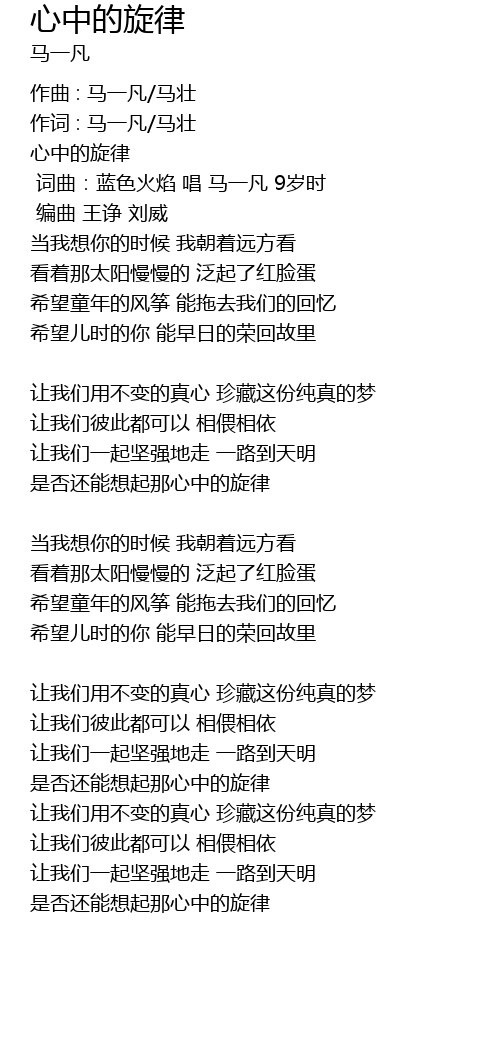 心中的旋律
马一凡

作曲 : 马一凡/马壮
作词 : 马一凡/马壮
心中的旋律
词曲：蓝色火焰 唱 马一凡 9岁时
编曲 王诤 刘威
当我想你的时候 我朝着远方看
看着那太阳慢慢的 泛起了红脸蛋
希望童年的风筝 能拖去我们的回忆
希望儿时的你 能早日的荣回故里

让我们用不变的真心 珍藏这份纯真的梦
让我们彼此都可以 相偎相依
让我们一起坚强地走 一路到天明
是否还能想起那心中的旋律

当我想你的时候 我朝着远方看
看着那太阳慢慢的 泛起了红脸蛋
希望童年的风筝 能拖去我们的回忆
希望儿时的你 能早日的荣回故里

让我们用不变的真心 珍藏这份纯真的梦
让我们彼此都可以 相偎相依
让我们一起坚强地走 一路到天明
是否还能想起那心中的旋律
让我们用不变的真心 珍藏这份纯真的梦
让我们彼此都可以 相偎相依
让我们一起坚强地走 一路到天明
是否还能想起那心中的旋律